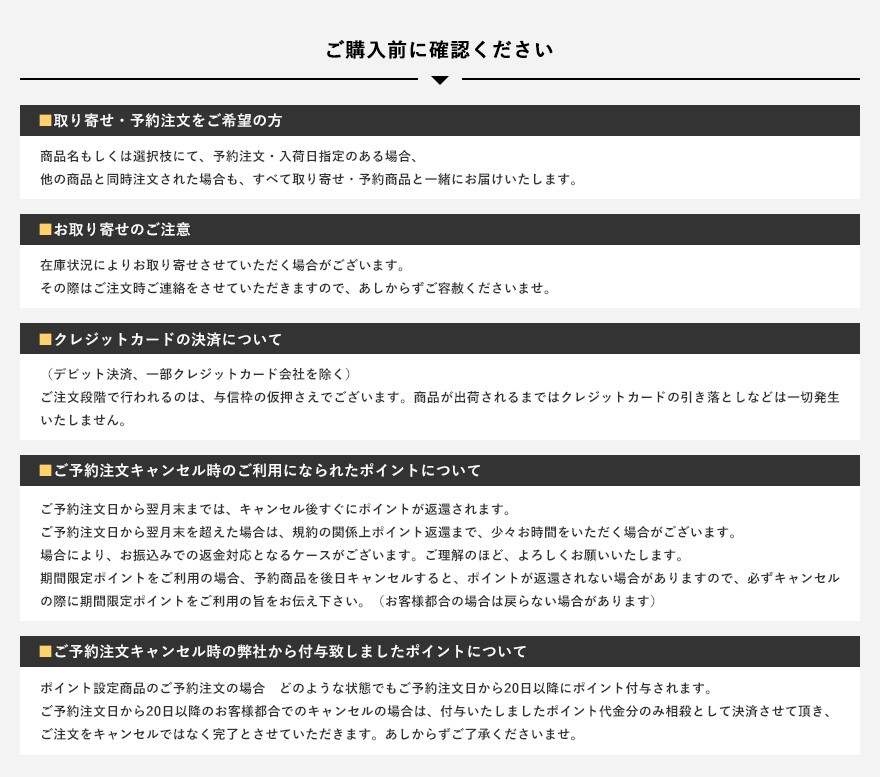 ご購入前に確認ください

■取り寄せ・予約注文をご希望の方

商品名もしくは選択枝にて、予約注文・入荷日指定のある場合、
他の商品と同時注文された場合も、すべて取り寄せ・予約商品と一緒にお届けいたします。

■お取り寄せのご注意

在庫状況によりお取り寄せさせていただく場合がございます。
その際はご注文時ご連絡をさせていただきますので、あしからずご容赦くださいませ。

■クレジットカードの決済について

（デビット決済、一部クレジットカード会社を除く）
ご注文段階で行われるのは、与信枠の仮押さえでございます。商品が出荷されるまではクレジットカードの引き落としなどは一切発生いたしません。

■ご予約注文キャンセル時のご利用になられたポイントについて

ご予約注文日から翌月末までは、キャンセル後すぐにポイントが返還されます。
ご予約注文日から翌月末を超えた場合は、規約の関係上ポイント返還まで、少々お時間をいただく場合がございます。
場合により、お振込みでの返金対応となるケースがございます。ご理解のほど、よろしくお願いいたします。
期間限定ポイントをご利用の場合、予約商品を後日キャンセルすると、ポイントが返還されない場合がありますので、必ずキャンセルの際に期間限定ポイントをご利用の旨をお伝え下さい。（お客様都合の場合は戻らない場合があります）

■ご予約注文キャンセル時の弊社から付与致しましたポイントについて

ポイント設定商品のご予約注文の場合　どのような状態でもご予約注文日から20日以降にポイント付与されます。
ご予約注文日から20日以降のお客様都合でのキャンセルの場合は、付与いたしましたポイント代金分のみ相殺として決済させて頂き、ご注文をキャンセルではなく完了とさせていただきます。あしからずご了承くださいませ。